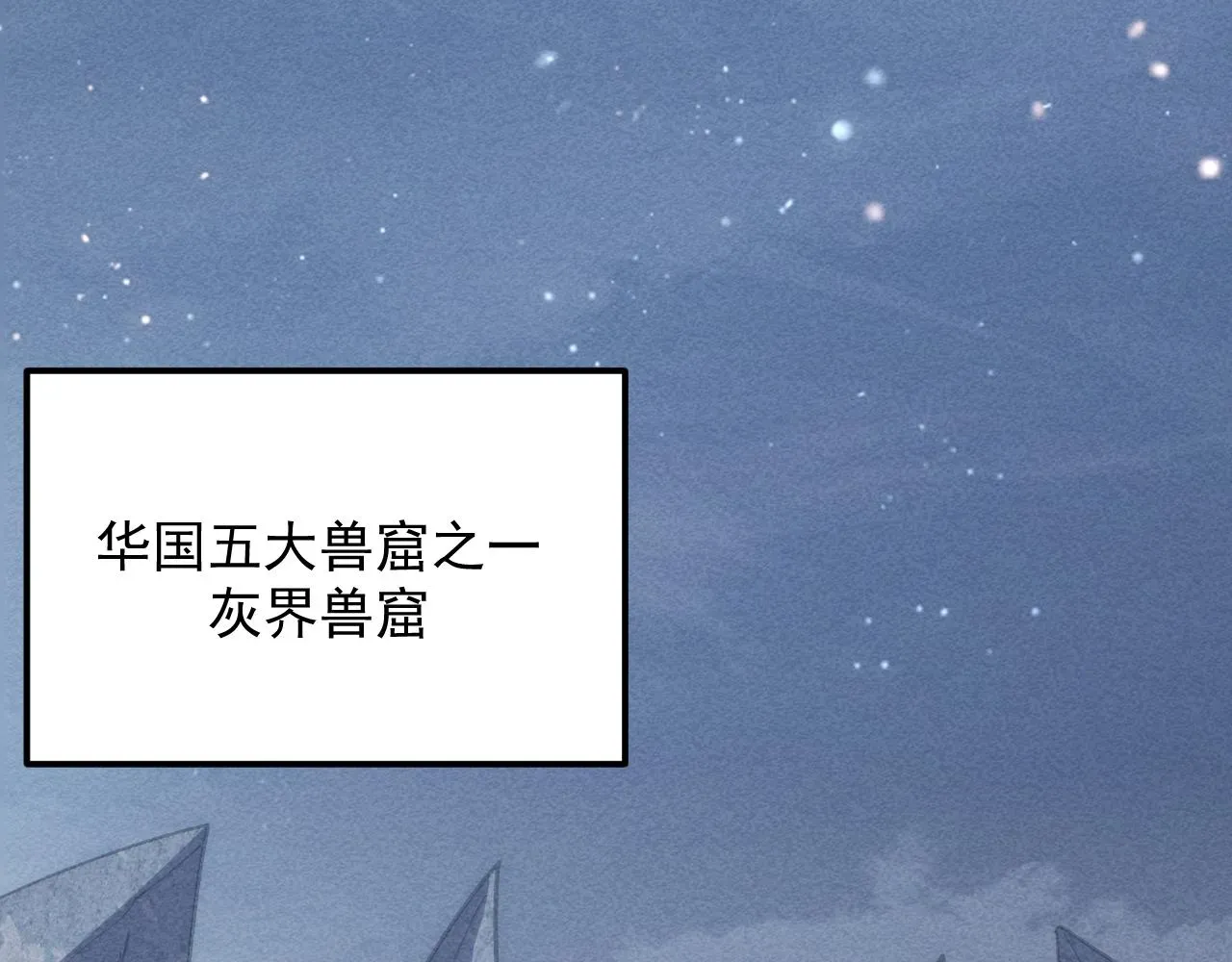 华国五大兽窟之一
灰界兽窟